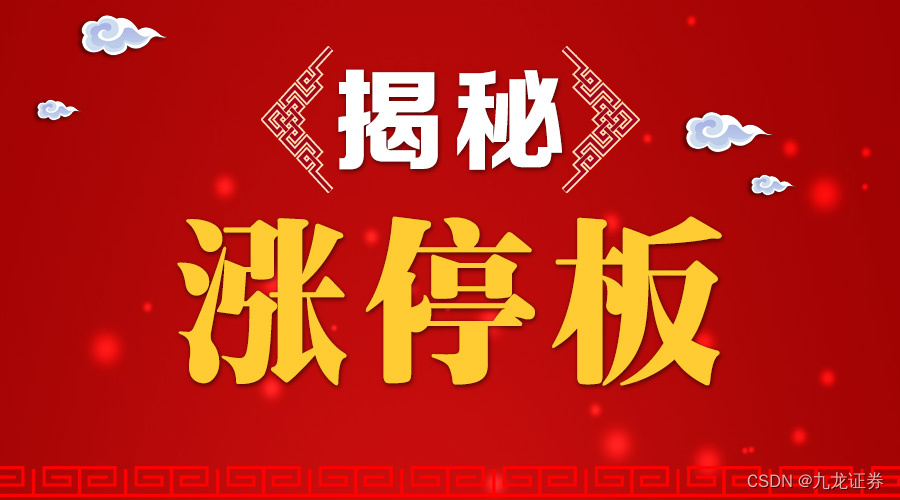 揭秘

涨停板

CSDN @九龙证券